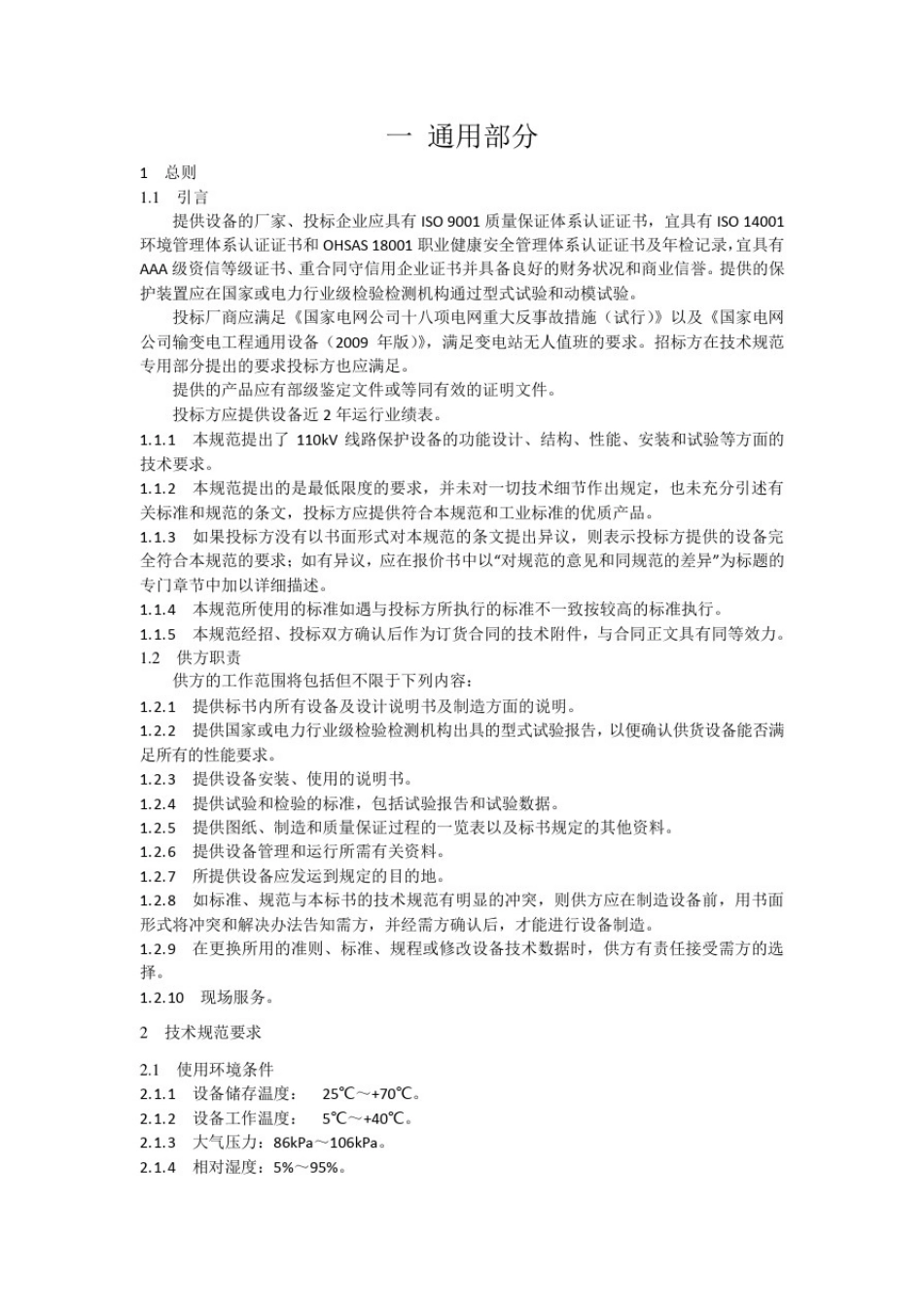 一 通用部分

1 总则

1.1 引言

提供设备的厂家、投标企业应具有 ISO 9001 质量保证体系认证证书，宜具有 ISO 14001 环境管理体系认证证书和 OHSAS 18001 职业健康安全管理体系认证证书及年检记录，宜具有 AAA 级资信等级证书、重合同守信用企业证书并具备良好的财务状况和商业信誉。提供的保护装置应在国家或电力行业级检验检测机构通过型式试验和动模试验。

投标厂商应满足《国家电网公司十八项电网重大反事故措施（试行）》以及《国家电网公司输变电工程通用设备（2009 年版）》，满足变电站无人值班的要求。招标方在技术规范专用部分提出的要求投标方也应满足。

提供的产品应有部级鉴定文件或等同有效的证明文件。

投标方应提供设备近 2 年运行业绩表。

1.1.1 本规范提出了 110kV 线路保护设备的功能设计、结构、性能、安装和试验等方面的技术要求。

1.1.2 本规范提出的是最低限度的要求，并未对一切技术细节作出规定，也未充分引述有关标准和规范的条文，投标方应提供符合本规范和工业标准的优质产品。

1.1.3 如果投标方没有以书面形式对本规范的条文提出异议，则表示投标方提供的设备完全符合本规范的要求；如有异议，应在报价书中以“对规范的意见和同规范的差异”为标题的专门章节中加以详细描述。

1.1.4 本规范所使用的标准如遇与投标方所执行的标准不一致按较高的标准执行。

1.1.5 本规范经招、投标双方确认后作为订货合同的技术附件，与合同正文具有同等效力。

1.2 供方职责

供方的工作范围将包括但不限于下列内容：

1.2.1 提供标书内所有设备及设计说明书及制造方面的说明。

1.2.2 提供国家或电力行业级检验检测机构出具的型式试验报告，以便确认供货设备能否满足所有的性能要求。

1.2.3 提供设备安装、使用的说明书。

1.2.4 提供试验和检验的标准，包括试验报告和试验数据。

1.2.5 提供图纸、制造和质量保证过程的一览表以及标书规定的其他资料。

1.2.6 提供设备管理和运行所需有关资料。

1.2.7 所提供设备应发运到规定的目的地。

1.2.8 如标准、规范与本标书的技术规范有明显的冲突，则供方应在制造设备前，用书面形式将冲突和解决办法告知需方，并经需方确认后，才能进行设备制造。

1.2.9 在更换所用的准则、标准、规程或修改设备技术数据时，供方有责任接受需方的选择。

1.2.10 现场服务。

2 技术规范要求

2.1 使用环境条件

2.1.1 设备储存温度： 25℃～+70℃。

2.1.2 设备工作温度： 5℃～+40℃。

2.1.3 大气压力：86kPa～106kPa。

2.1.4 相对湿度：5%～95%。